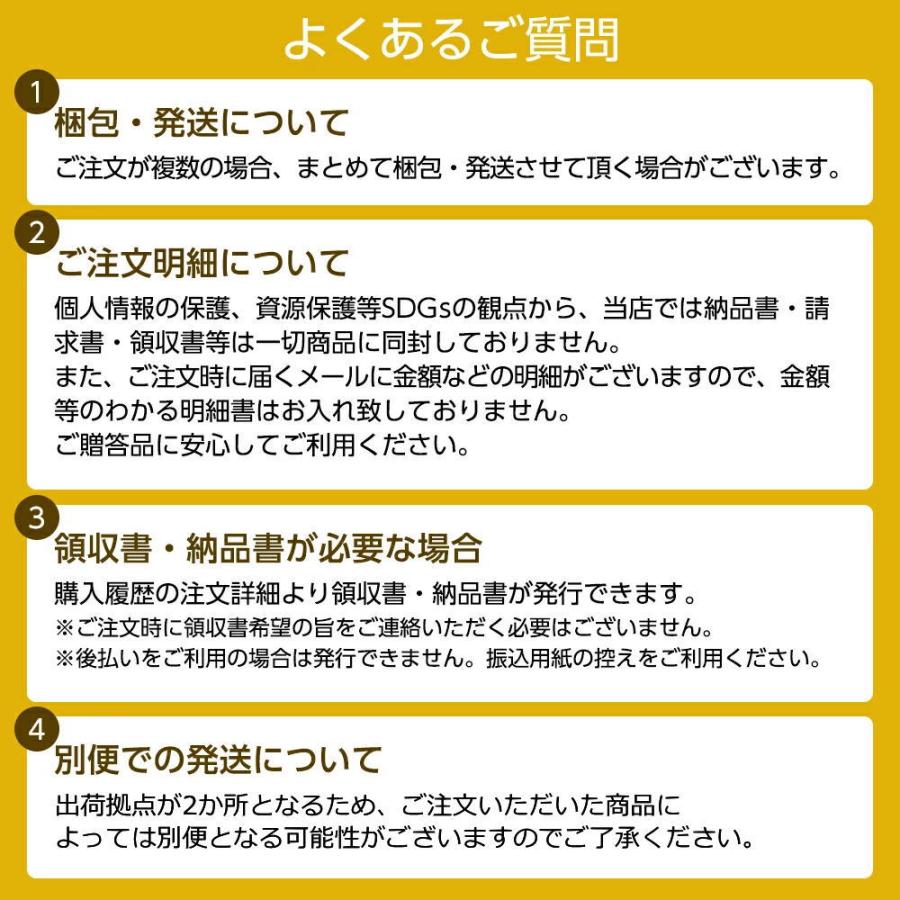 よくあるご質問

1
梱包・発送について
ご注文が複数の場合、まとめて梱包・発送させて頂く場合がございます。

2
ご注文明細について
個人情報の保護、資源保護等SDGsの観点から、当店では納品書・請求書・領収書等は一切商品に同封しておりません。
また、ご注文時に届くメールに金額などの明細がございますので、金額等のわかる明細書はお入れ致しておりません。
ご贈答品に安心してご利用ください。

3
領収書・納品書が必要な場合
購入履歴の注文詳細より領収書・納品書が発行できます。
※ご注文時に領収書希望の旨をご連絡いただく必要はございません。
※後払いをご利用の場合は発行できません。振込用紙の控えをご利用ください。

4
別便での発送について
出荷拠点が2か所となるため、ご注文いただいた商品によっては別便となる可能性がございますのでご了承ください。